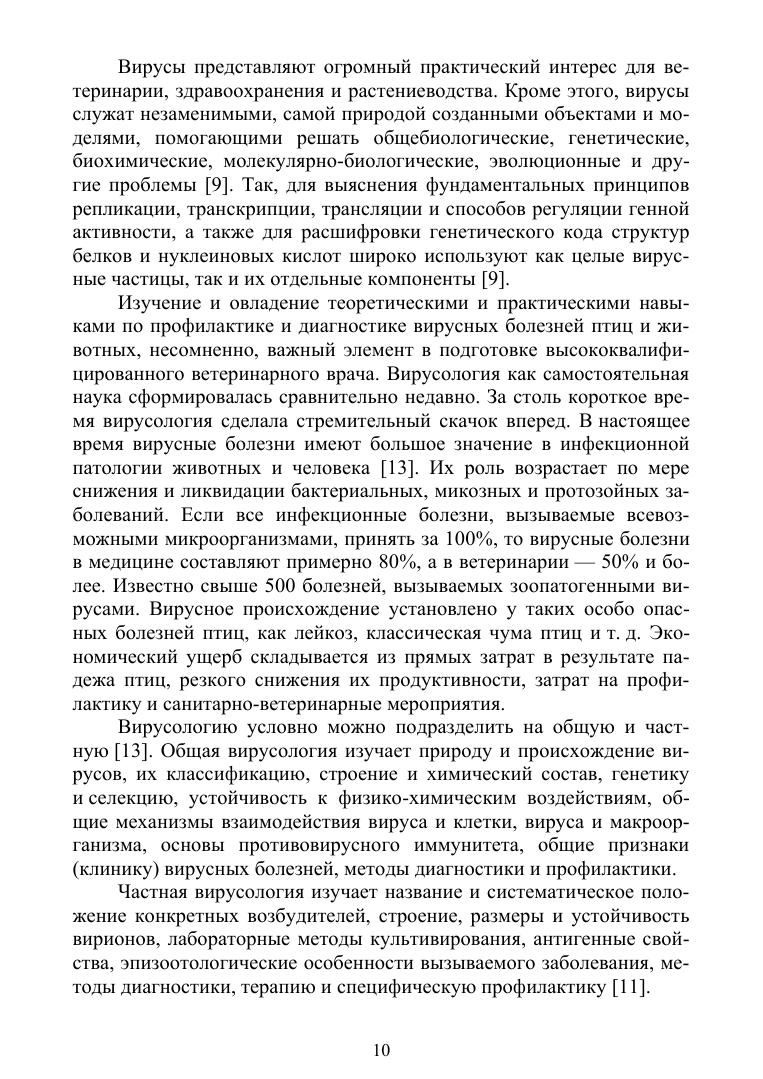 Вирусы представляют огромный практический интерес для ветеринарии, здравоохранения и растениеводства. Кроме этого, вирусы служат незаменимыми, самой природой созданными объектами и моделями, помогающими решать общебиологические, генетические, биохимические, молекулярно-биологические, эволюционные и другие проблемы [9]. Так, для выяснения фундаментальных принципов репликации, транскрипции, трансляции и способов регуляции генной активности, а также для расшифровки генетического кода структур белков и нуклеиновых кислот широко используют как целые вирусные частицы, так и их отдельные компоненты [9].

Изучение и овладение теоретическими и практическими навыками по профилактике и диагностике вирусных болезней птиц и животных, несомненно, важный элемент в подготовке высококвалифицированного ветеринарного врача. Вирусология как самостоятельная наука сформировалась сравнительно недавно. За столь короткое время вирусология сделала стремительный скачок вперед. В настоящее время вирусные болезни имеют большое значение в инфекционной патологии животных и человека [13]. Их роль возрастает по мере снижения и ликвидации бактериальных, микозных и протозойных заболеваний. Если все инфекционные болезни, вызываемые всевозможными микроорганизмами, принять за 100%, то вирусные болезни в медицине составляют примерно 80%, а в ветеринарии — 50% и более. Известно свыше 500 болезней, вызываемых зоопатогенными вирусами. Вирусное происхождение установлено у таких особо опасных болезней птиц, как лейкоз, классическая чума птиц и т. д. Экономический ущерб складывается из прямых затрат в результате падежа птиц, резкого снижения их продуктивности, затрат на профилактику и санитарно-ветеринарные мероприятия.

Вирусологию условно можно подразделить на общую и частную [13]. Общая вирусология изучает природу и происхождение вирусов, их классификацию, строение и химический состав, генетику и селекцию, устойчивость к физико-химическим воздействиям, общие механизмы взаимодействия вируса и клетки, вируса и макроорганизма, основы противовирусного иммунитета, общие признаки (клинику) вирусных болезней, методы диагностики и профилактики.

Частная вирусология изучает название и систематическое положение конкретных возбудителей, строение, размеры и устойчивость вирионов, лабораторные методы культивирования, антигенные свойства, эпизоотологические особенности вызываемого заболевания, методы диагностики, терапию и специфическую профилактику [11].

10